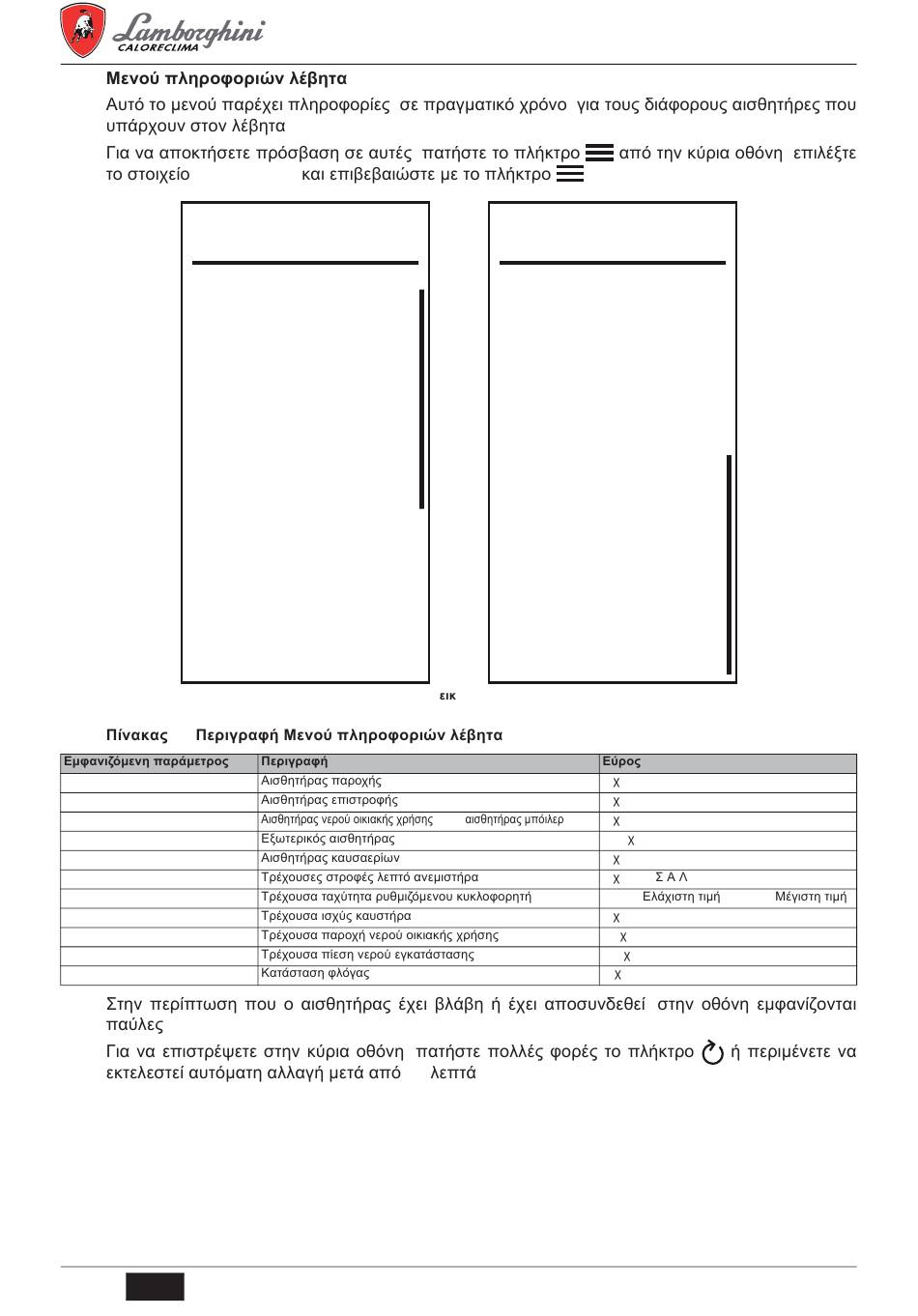 Lamborghini CALORECLIMA

Μενού πληροφοριών λέβητα

Αυτό το μενού παρέχει πληροφορίες σε πραγματικό χρόνο για τους διάφορους αισθητήρες που υπάρχουν στον λέβητα

Για να αποκτήσετε πρόσβαση σε αυτές πατήστε το πλήκτρο από την κύρια οθόνη επιλέξτε το στοιχείο και επιβεβαιώστε με το πλήκτρο

εικ

Πίνακας Περιγραφή Μενού πληροφοριών λέβητα

| Εμφανιζόμενη παράμετρος | Περιγραφή | Εύρος |
|---|---|---|
| | Αισθητήρας παροχής | χ |
| | Αισθητήρας επιστροφής | χ |
| | Αισθητήρας νερού οικιακής χρήσης αισθητήρας μπόιλερ | χ |
| | Εξωτερικός αισθητήρας | χ |
| | Αισθητήρας καυσαερίων | χ |
| | Τρέχουσες στροφές λεπτό ανεμιστήρα | χ Σ Α Λ |
| | Τρέχουσα ταχύτητα ρυθμιζόμενου κυκλοφορητή | Ελάχιστη τιμή Μέγιστη τιμή |
| | Τρέχουσα ισχύς καυστήρα | χ |
| | Τρέχουσα παροχή νερού οικιακής χρήσης | χ |
| | Τρέχουσα πίεση νερού εγκατάστασης | χ |
| | Κατάσταση φλόγας | χ |

Στην περίπτωση που ο αισθητήρας έχει βλάβη ή έχει αποσυνδεθεί στην οθόνη εμφανίζονται παύλες

Για να επιστρέψετε στην κύρια οθόνη πατήστε πολλές φορές το πλήκτρο ή περιμένετε να εκτελεστεί αυτόματη αλλαγή μετά από λεπτά